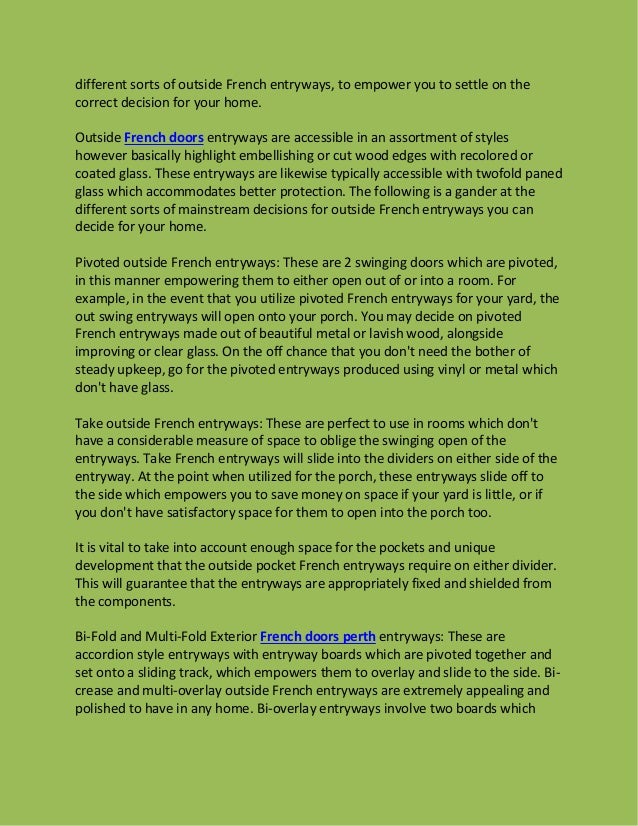 different sorts of outside French entryways, to empower you to settle on the correct decision for your home.

Outside French doors entryways are accessible in an assortment of styles however basically highlight embellishing or cut wood edges with recolored or coated glass. These entryways are likewise typically accessible with twofold paned glass which accommodates better protection. The following is a gander at the different sorts of mainstream decisions for outside French entryways you can decide for your home.

Pivoted outside French entryways: These are 2 swinging doors which are pivoted, in this manner empowering them to either open out of or into a room. For example, in the event that you utilize pivoted French entryways for your yard, the out swing entryways will open onto your porch. You may decide on pivoted French entryways made out of beautiful metal or lavish wood, alongside improving or clear glass. On the off chance that you don't need the bother of steady upkeep, go for the pivoted entryways produced using vinyl or metal which don't have glass.

Take outside French entryways: These are perfect to use in rooms which don't have a considerable measure of space to oblige the swinging open of the entryways. Take French entryways will slide into the dividers on either side of the entryway. At the point when utilized for the porch, these entryways slide off to the side which empowers you to save money on space if your yard is little, or if you don't have satisfactory space for them to open into the porch too.

It is vital to take into account enough space for the pockets and unique development that the outside pocket French entryways require on either divider. This will guarantee that the entryways are appropriately fixed and shielded from the components.

Bi-Fold and Multi-Fold Exterior French doors perth entryways: These are accordion style entryways with entryway boards which are pivoted together and set onto a sliding track, which empowers them to overlay and slide to the side. Bi-crease and multi-overlay outside French entryways are extremely appealing and polished to have in any home. Bi-overlay entryways involve two boards which